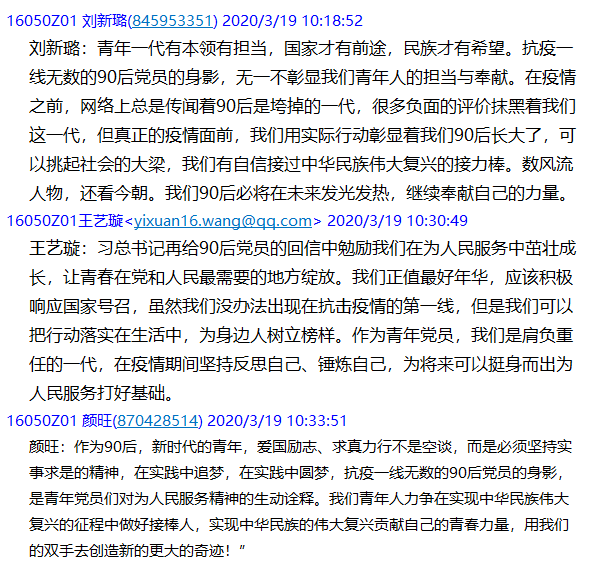 16050Z01 刘新璐(845953351) 2020/3/19 10:18:52

刘新璐：青年一代有本领有担当，国家才有前途，民族才有希望。抗疫一线无数的90后党员的身影，无一不彰显我们青年人的担当与奉献。在疫情之前，网络上总是传闻着90后是垮掉的一代，很多负面的评价抹黑着我们这一代，但真正的疫情面前，我们用实际行动彰显着我们90后长大了，可以挑起社会的大梁，我们有自信接过中华民族伟大复兴的接力棒。数风流人物，还看今朝。我们90后必将在未来发光发热，继续奉献自己的力量。

16050Z01王艺璇<yixuan16.wang@qq.com> 2020/3/19 10:30:49

王艺璇：习总书记再给90后党员的回信中勉励我们在为人民服务中茁壮成长，让青春在党和人民最需要的地方绽放。我们正值最好年华，应该积极响应国家号召，虽然我们没办法出现在抗击疫情的第一线，但是我们可以把行动落实在生活中，为身边人树立榜样。作为青年党员，我们是肩负重任的一代，在疫情期间坚持反思自己、锤炼自己，为将来可以挺身而出为人民服务打好基础。

16050Z01 颜旺(870428514) 2020/3/19 10:33:51

颜旺：作为90后，新时代的青年，爱国励志、求真力行不是空谈，而是必须坚持实事求是的精神，在实践中追梦，在实践中圆梦，抗疫一线无数的90后党员的身影，是青年党员们对为人民服务精神的生动诠释。我们青年人力争在实现中华民族伟大复兴的征程中做好接棒人，实现中华民族的伟大复兴贡献自己的青春力量，用我们的双手去创造新的更大的奇迹！”